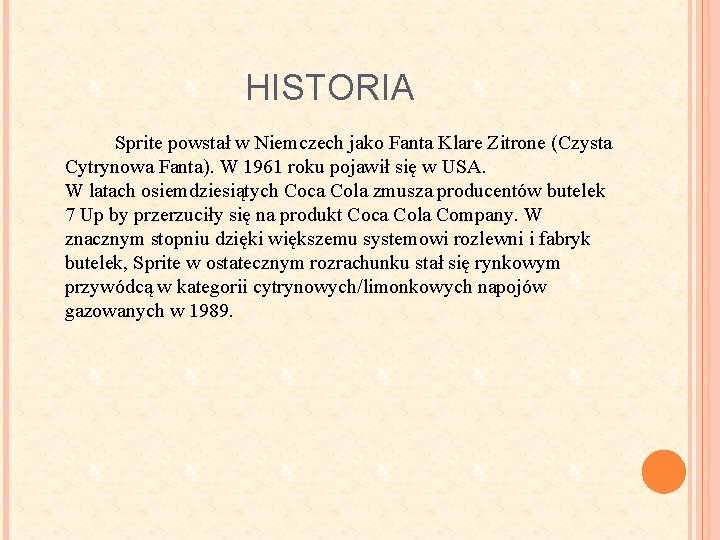 HISTORIA

Sprite powstał w Niemczech jako Fanta Klare Zitrone (Czysta Cytrynowa Fanta). W 1961 roku pojawił się w USA.
W latach osiemdziesiątych Coca Cola zmusza producentów butelek 7 Up by przerzuciły się na produkt Coca Cola Company. W znacznym stopniu dzięki większemu systemowi rozlewni i fabryk butelek, Sprite w ostatecznym rozrachunku stał się rynkowym przywódcą w kategorii cytrynowych/limonkowych napojów gazowanych w 1989.